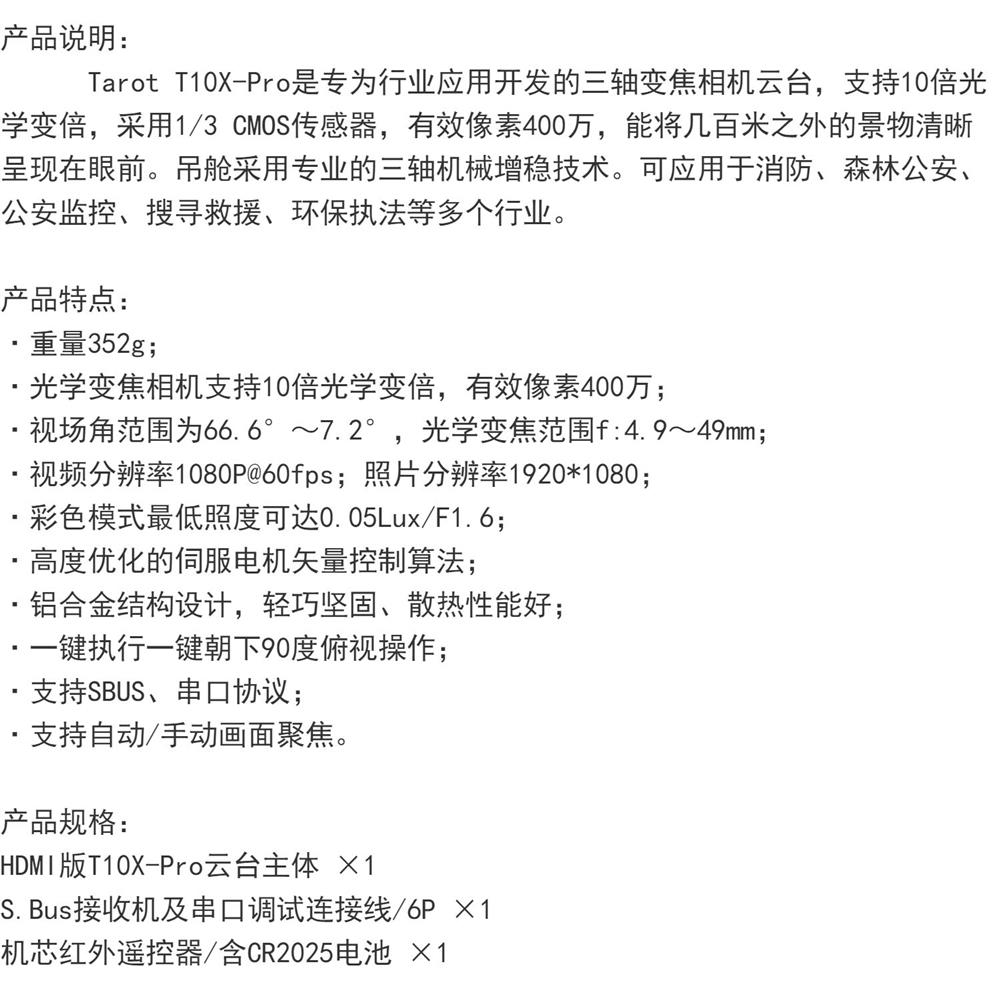 产品说明：

Tarot T10X-Pro是专为行业应用开发的三轴变焦相机云台，支持10倍光学变倍，采用1/3 CMOS传感器，有效像素400万，能将几百米之外的景物清晰呈现在眼前。吊舱采用专业的三轴机械增稳技术。可应用于消防、森林公安、公安监控、搜寻救援、环保执法等多个行业。

产品特点：
· 重量352g；
· 光学变焦相机支持10倍光学变倍，有效像素400万；
· 视场角范围为66.6°～7.2°，光学变焦范围f:4.9～49mm；
· 视频分辨率1080P@60fps；照片分辨率1920*1080；
· 彩色模式最低照度可达0.05Lux/F1.6；
· 高度优化的伺服电机矢量控制算法；
· 铝合金结构设计，轻巧坚固、散热性能好；
· 一键执行一键朝下90度俯视操作；
· 支持SBUS、串口协议；
· 支持自动/手动画面聚焦。

产品规格：
HDMI版T10X-Pro云台主体 ×1
S.Bus接收机及串口调试连接线/6P ×1
机芯红外遥控器/含CR2025电池 ×1